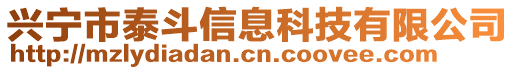 兴宁市泰斗信息科技有限公司
http://mzlydiadan.cn.coovee.com